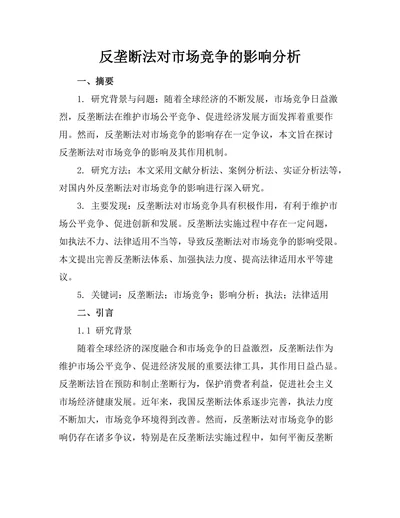 反垄断法对市场竞争的影响分析

一、摘要

1. 研究背景与问题：随着全球经济的不断发展，市场竞争日益激烈，反垄断法在维护市场公平竞争、促进经济发展方面发挥着重要作用。然而，反垄断法对市场竞争的影响存在一定争议，本文旨在探讨反垄断法对市场竞争的影响及其作用机制。

2. 研究方法：本文采用文献分析法、案例分析法、实证分析法等，对国内外反垄断法对市场竞争的影响进行深入研究。

3. 主要发现：反垄断法对市场竞争具有积极作用，有利于维护市场公平竞争、促进创新和发展。反垄断法实施过程中存在一定问题，如执法不力、法律适用不当等，导致反垄断法对市场竞争的影响受限。本文提出完善反垄断法体系、加强执法力度、提高法律适用水平等建议。

5. 关键词：反垄断法；市场竞争；影响分析；执法；法律适用

二、引言

1.1 研究背景

随着全球经济的深度融合和市场竞争的日益激烈，反垄断法作为维护市场公平竞争、促进经济发展的重要法律工具，其作用日益凸显。反垄断法旨在预防和制止垄断行为，保护消费者利益，促进社会主义市场经济健康发展。近年来，我国反垄断法体系逐步完善，执法力度不断加大，市场竞争环境得到改善。然而，反垄断法对市场竞争的影响仍存在诸多争议，特别是在反垄断法实施过程中，如何平衡反垄断